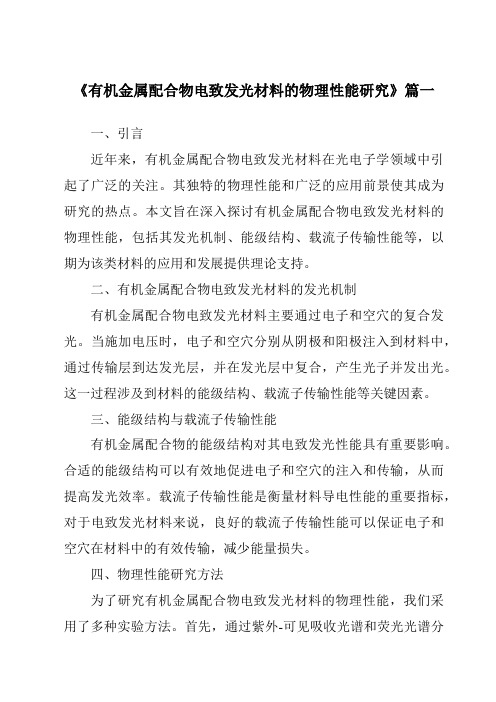 《有机金属配合物电致发光材料的物理性能研究》篇一

一、引言

近年来，有机金属配合物电致发光材料在光电子学领域中引起了广泛的关注。其独特的物理性能和广泛的应用前景使其成为研究的热点。本文旨在深入探讨有机金属配合物电致发光材料的物理性能，包括其发光机制、能级结构、载流子传输性能等，以期为该类材料的应用和发展提供理论支持。

二、有机金属配合物电致发光材料的发光机制

有机金属配合物电致发光材料主要通过电子和空穴的复合发光。当施加电压时，电子和空穴分别从阴极和阳极注入到材料中，通过传输层到达发光层，并在发光层中复合，产生光子并发出光。这一过程涉及到材料的能级结构、载流子传输性能等关键因素。

三、能级结构与载流子传输性能

有机金属配合物的能级结构对其电致发光性能具有重要影响。合适的能级结构可以有效地促进电子和空穴的注入和传输，从而提高发光效率。载流子传输性能是衡量材料导电性能的重要指标，对于电致发光材料来说，良好的载流子传输性能可以保证电子和空穴在材料中的有效传输，减少能量损失。

四、物理性能研究方法

为了研究有机金属配合物电致发光材料的物理性能，我们采用了多种实验方法。首先，通过紫外-可见吸收光谱和荧光光谱分